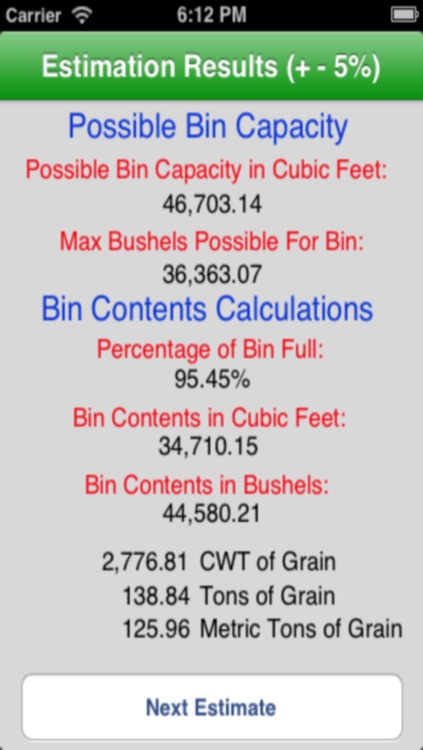 Carrier 6:12 PM

Estimation Results (+ - 5%)

Possible Bin Capacity

Possible Bin Capacity in Cubic Feet:
46,703.14

Max Bushels Possible For Bin:
36,363.07

Bin Contents Calculations

Percentage of Bin Full:
95.45%

Bin Contents in Cubic Feet:
34,710.15

Bin Contents in Bushels:
44,580.21

2,776.81 CWT of Grain
138.84 Tons of Grain
125.96 Metric Tons of Grain

Next Estimate